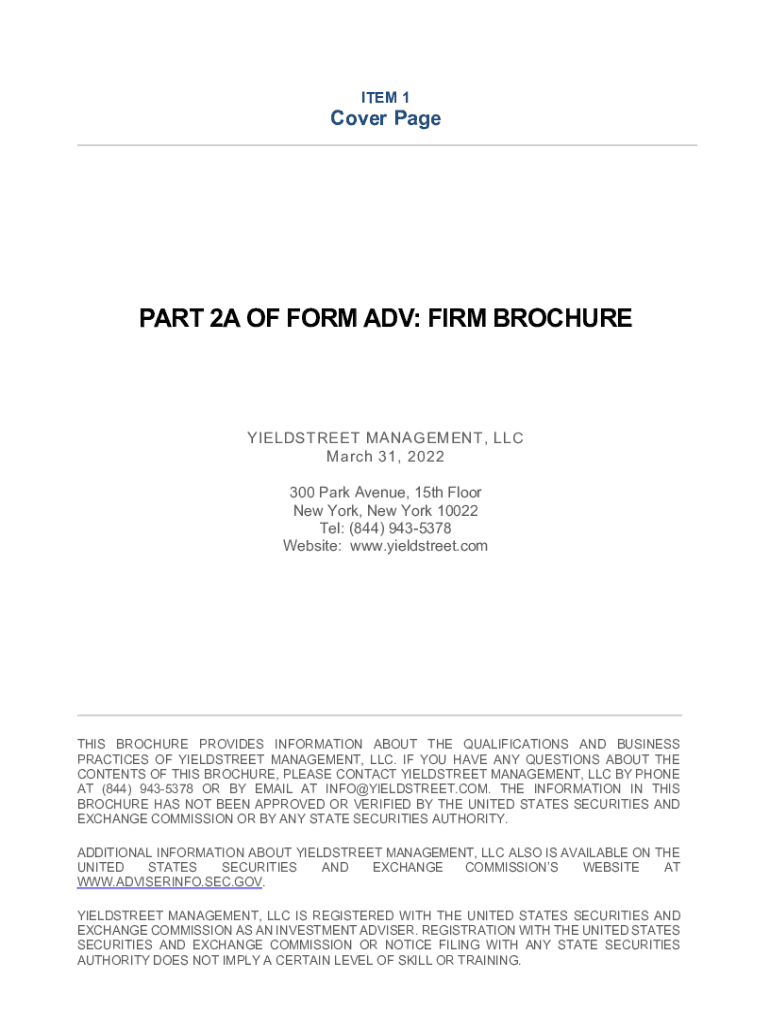 ITEM 1
Cover Page

PART 2A OF FORM ADV: FIRM BROCHURE

YIELDSTREET MANAGEMENT, LLC
March 31, 2022

300 Park Avenue, 15th Floor
New York, New York 10022
Tel: (844) 943-5378
Website: www.yieldstreet.com

THIS BROCHURE PROVIDES INFORMATION ABOUT THE QUALIFICATIONS AND BUSINESS PRACTICES OF YIELDSTREET MANAGEMENT, LLC. IF YOU HAVE ANY QUESTIONS ABOUT THE CONTENTS OF THIS BROCHURE, PLEASE CONTACT YIELDSTREET MANAGEMENT, LLC BY PHONE AT (844) 943-5378 OR BY EMAIL AT INFO@YIELDSTREET.COM. THE INFORMATION IN THIS BROCHURE HAS NOT BEEN APPROVED OR VERIFIED BY THE UNITED STATES SECURITIES AND EXCHANGE COMMISSION OR BY ANY STATE SECURITIES AUTHORITY.

ADDITIONAL INFORMATION ABOUT YIELDSTREET MANAGEMENT, LLC ALSO IS AVAILABLE ON THE UNITED STATES SECURITIES AND EXCHANGE COMMISSION'S WEBSITE AT WWW.ADVISERINFO.SEC.GOV.

YIELDSTREET MANAGEMENT, LLC IS REGISTERED WITH THE UNITED STATES SECURITIES AND EXCHANGE COMMISSION AS AN INVESTMENT ADVISER. REGISTRATION WITH THE UNITED STATES SECURITIES AND EXCHANGE COMMISSION OR NOTICE FILING WITH ANY STATE SECURITIES AUTHORITY DOES NOT IMPLY A CERTAIN LEVEL OF SKILL OR TRAINING.